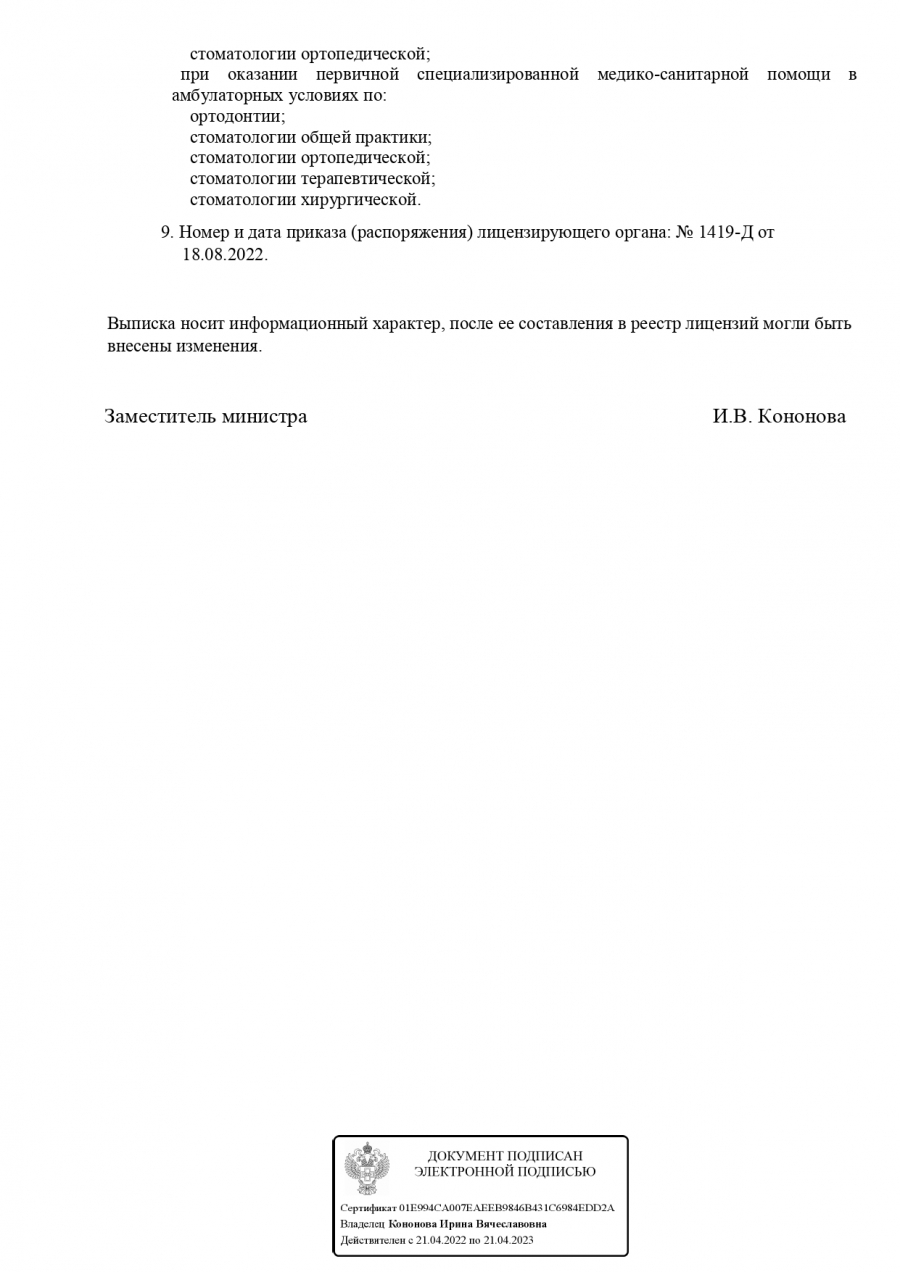 стоматологии ортопедической;
при оказании первичной специализированной медико-санитарной помощи в амбулаторных условиях по:
ортодонтии;
стоматологии общей практики;
стоматологии ортопедической;
стоматологии терапевтической;
стоматологии хирургической.

9. Номер и дата приказа (распоряжения) лицензирующего органа: № 1419-Д от 18.08.2022.

Выписка носит информационный характер, после ее составления в реестр лицензий могли быть внесены изменения.

Заместитель министра И.В. Кононова

ДОКУМЕНТ ПОДПИСАН ЭЛЕКТРОННОЙ ПОДПИСЬЮ

Сертификат 01E994CA007EAEEB9846B431C6984EDD2A
Владелец Кононова Ирина Вячеславовна
Действителен с 21.04.2022 по 21.04.2023